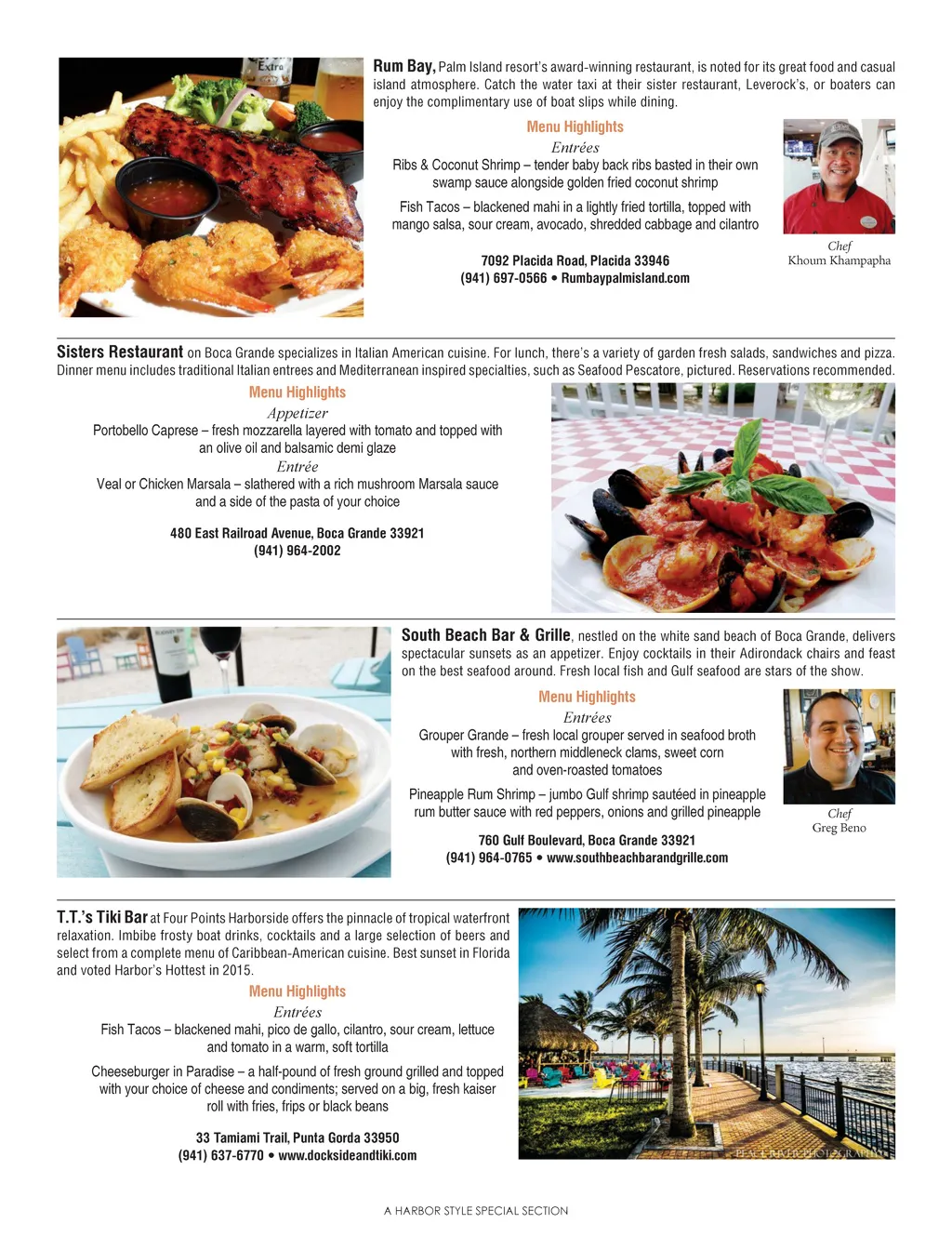 Rum Bay, Palm Island resort's award-winning restaurant, is noted for its great food and casual island atmosphere. Catch the water taxi at their sister restaurant, Leverock's, or boaters can enjoy the complimentary use of boat slips while dining.

Menu Highlights

Entrées

Ribs & Coconut Shrimp – tender baby back ribs basted in their own swamp sauce alongside golden fried coconut shrimp

Fish Tacos – blackened mahi in a lightly fried tortilla, topped with mango salsa, sour cream, avocado, shredded cabbage and cilantro

7092 Placida Road, Placida 33946
(941) 697-0566 • Rumbaypalmisland.com

Chef
Khoum Khampapha

Sisters Restaurant on Boca Grande specializes in Italian American cuisine. For lunch, there's a variety of garden fresh salads, sandwiches and pizza. Dinner menu includes traditional Italian entrees and Mediterranean inspired specialties, such as Seafood Pescatore, pictured. Reservations recommended.

Menu Highlights

Appetizer

Portobello Caprese – fresh mozzarella layered with tomato and topped with an olive oil and balsamic demi glaze

Entrée

Veal or Chicken Marsala – slathered with a rich mushroom Marsala sauce and a side of the pasta of your choice

480 East Railroad Avenue, Boca Grande 33921
(941) 964-2002

South Beach Bar & Grille, nestled on the white sand beach of Boca Grande, delivers spectacular sunsets as an appetizer. Enjoy cocktails in their Adirondack chairs and feast on the best seafood around. Fresh local fish and Gulf seafood are stars of the show.

Menu Highlights

Entrées

Grouper Grande – fresh local grouper served in seafood broth with fresh, northern middleneck clams, sweet corn and oven-roasted tomatoes

Pineapple Rum Shrimp – jumbo Gulf shrimp sautéed in pineapple rum butter sauce with red peppers, onions and grilled pineapple

760 Gulf Boulevard, Boca Grande 33921
(941) 964-0765 • www.southbeachbarandgrille.com

Chef
Greg Beno

T.T.'s Tiki Bar at Four Points Harborside offers the pinnacle of tropical waterfront relaxation. Imbibe frosty boat drinks, cocktails and a large selection of beers and select from a complete menu of Caribbean-American cuisine. Best sunset in Florida and voted Harbor's Hottest in 2015.

Menu Highlights

Entrées

Fish Tacos – blackened mahi, pico de gallo, cilantro, sour cream, lettuce and tomato in a warm, soft tortilla

Cheeseburger in Paradise – a half-pound of fresh ground grilled and topped with your choice of cheese and condiments; served on a big, fresh kaiser roll with fries, frips or black beans

33 Tamiami Trail, Punta Gorda 33950
(941) 637-6770 • www.docksideandtiki.com

PEACE RIVER PHOTOGRAPHY

A HARBOR STYLE SPECIAL SECTION